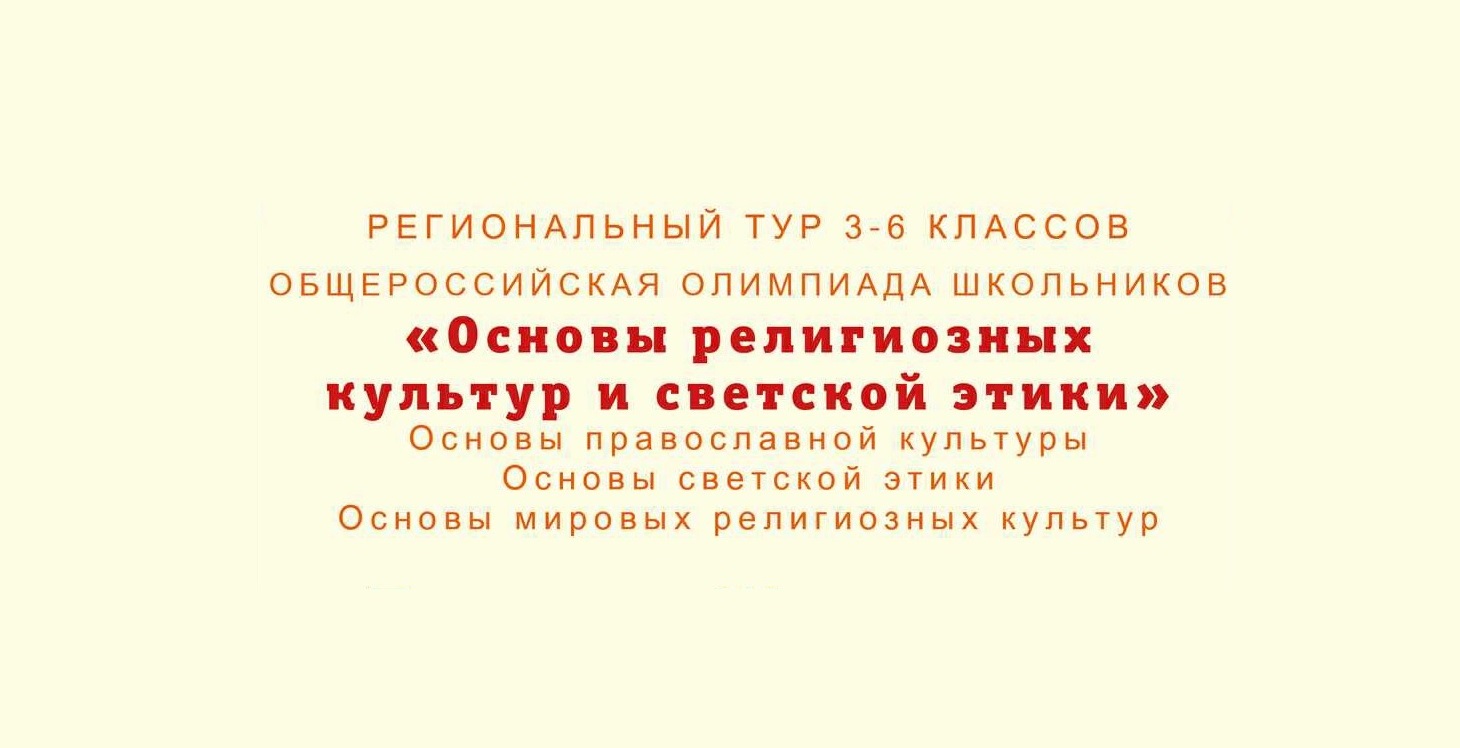 РЕГИОНАЛЬНЫЙ ТУР 3-6 КЛАССОВ
ОБЩЕРОССИЙСКАЯ ОЛИМПИАДА ШКОЛЬНИКОВ
«Основы религиозных культур и светской этики»
Основы православной культуры
Основы светской этики
Основы мировых религиозных культур